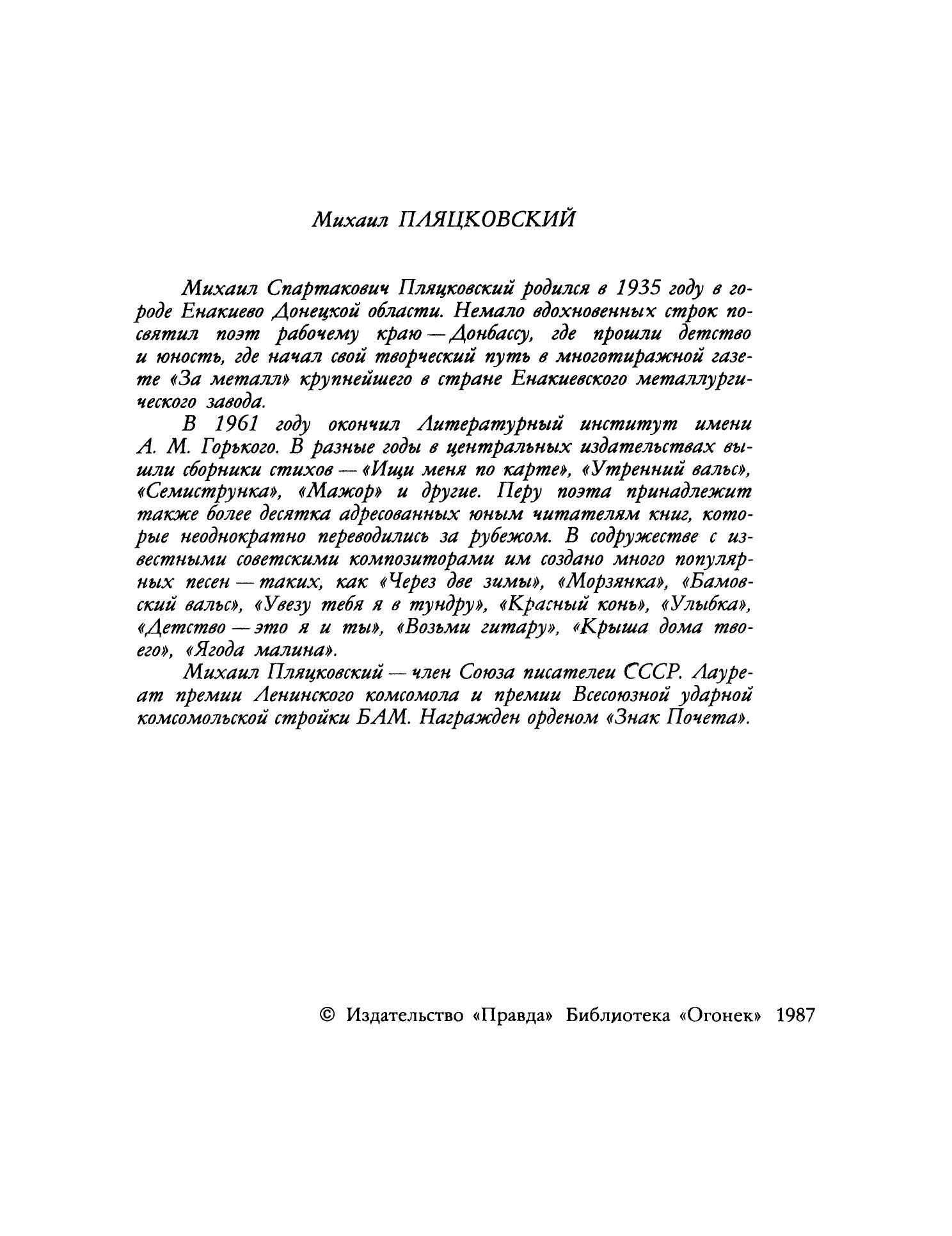 Михаил ПЛЯЦКОВСКИЙ

Михаил Спартакович Пляцковский родился в 1935 году в городе Енакиево Донецкой области. Немало вдохновенных строк посвятил поэт рабочему краю — Донбассу, где прошли детство и юность, где начал свой творческий путь в многотиражной газете «За металл» крупнейшего в стране Енакиевского металлургического завода.

В 1961 году окончил Литературный институт имени А. М. Горького. В разные годы в центральных издательствах вышли сборники стихов — «Ищи меня по карте», «Утренний вальс», «Семиструнка», «Мажор» и другие. Перу поэта принадлежит также более десятка адресованных юным читателям книг, которые неоднократно переводились за рубежом. В содружестве с известными советскими композиторами им создано много популярных песен — таких, как «Через две зимы», «Морзянка», «Бамовский вальс», «Увезу тебя я в тундру», «Красный конь», «Улыбка», «Детство — это я и ты», «Возьми гитару», «Крыша дома твоего», «Ягода малина».

Михаил Пляцковский — член Союза писателеи СССР. Лауреат премии Ленинского комсомола и премии Всесоюзной ударной комсомольской стройки БАМ. Награжден орденом «Знак Почета».

© Издательство «Правда» Библиотека «Огонек» 1987